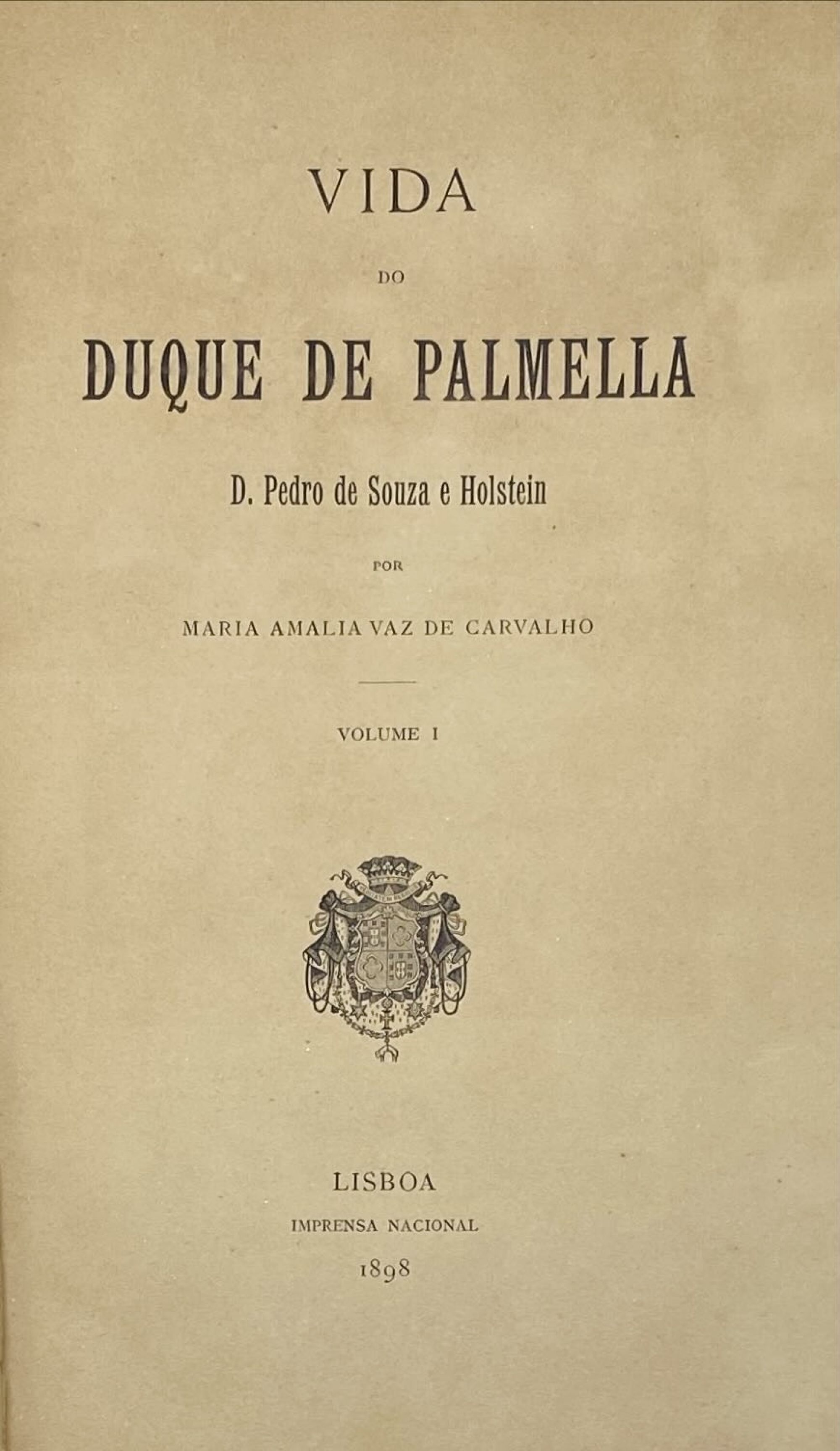 VIDA

DO

DUQUE DE PALMELLA

D. Pedro de Souza e Holstein

POR

MARIA AMALIA VAZ DE CARVALHO

VOLUME I

LISBOA

IMPRENSA NACIONAL

1898